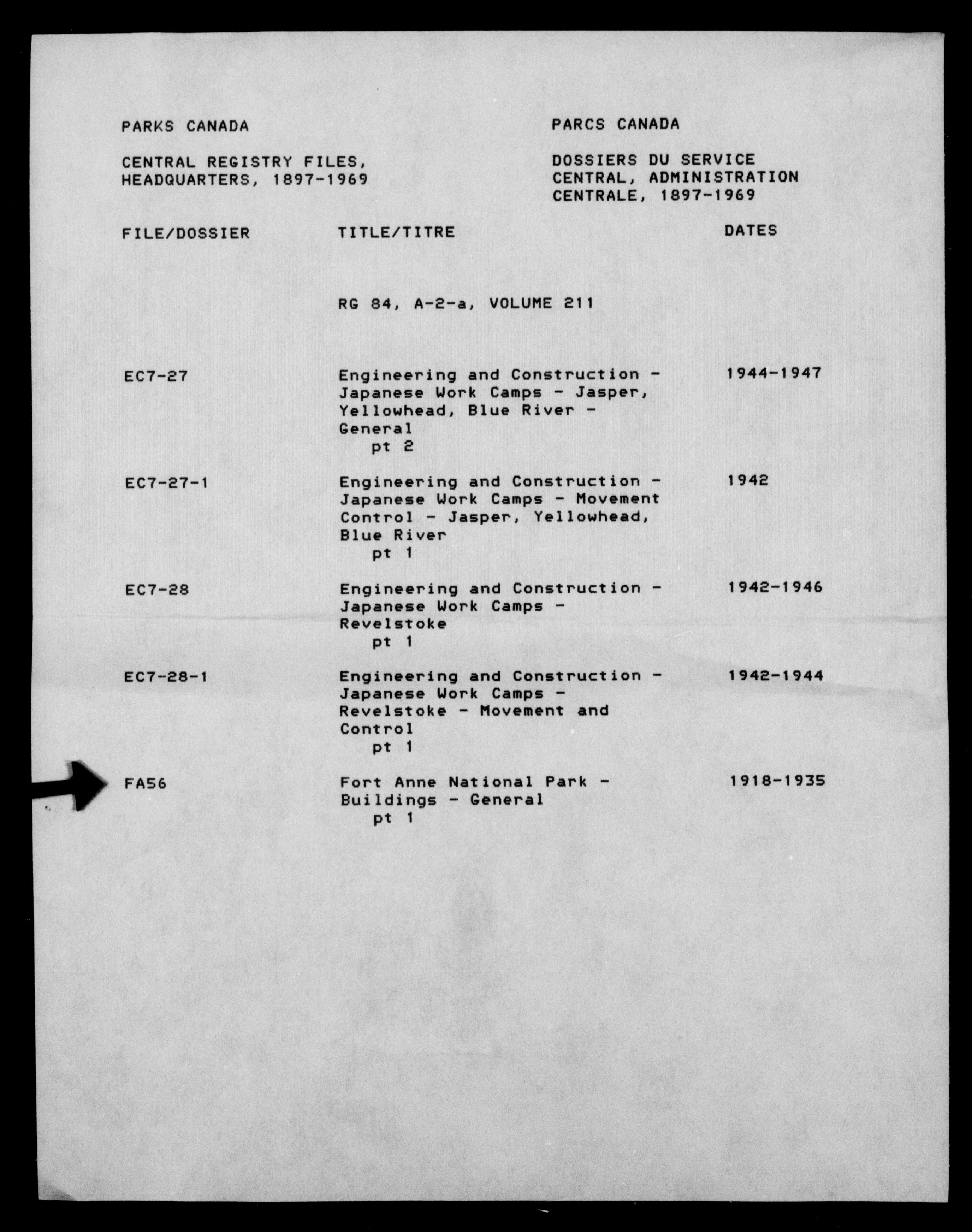 PARKS CANADA

CENTRAL REGISTRY FILES, HEADQUARTERS, 1897-1969

PARCS CANADA

DOSSIERS DU SERVICE CENTRAL, ADMINISTRATION CENTRALE, 1897-1969

| FILE/DOSSIER | TITLE/TITRE | DATES |
|---|---|---|
| | RG 84, A-2-a, VOLUME 211 | |
| EC7-27 | Engineering and Construction - Japanese Work Camps - Jasper, Yellowhead, Blue River - General pt 2 | 1944-1947 |
| EC7-27-1 | Engineering and Construction - Japanese Work Camps - Movement Control - Jasper, Yellowhead, Blue River pt 1 | 1942 |
| EC7-28 | Engineering and Construction - Japanese Work Camps - Revelstoke pt 1 | 1942-1946 |
| EC7-28-1 | Engineering and Construction - Japanese Work Camps - Revelstoke - Movement and Control pt 1 | 1942-1944 |
| FA56 | Fort Anne National Park - Buildings - General pt 1 | 1918-1935 |